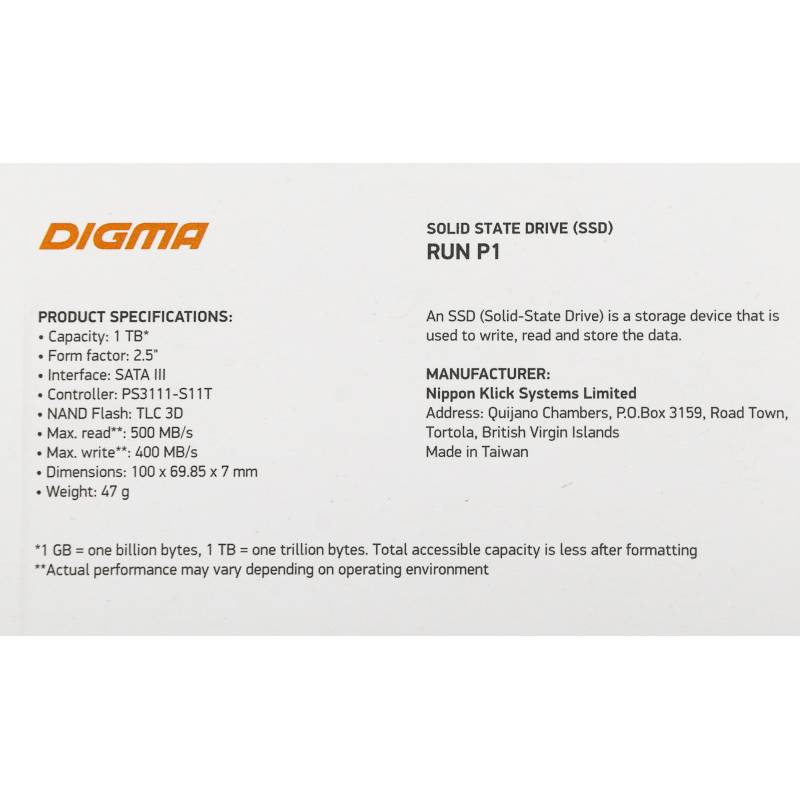 DIGMA

PRODUCT SPECIFICATIONS:
• Capacity: 1 TB*
• Form factor: 2.5"
• Interface: SATA III
• Controller: PS3111-S11T
• NAND Flash: TLC 3D
• Max. read**: 500 MB/s
• Max. write**: 400 MB/s
• Dimensions: 100 x 69.85 x 7 mm
• Weight: 47 g

SOLID STATE DRIVE (SSD)
RUN P1

An SSD (Solid-State Drive) is a storage device that is used to write, read and store the data.

MANUFACTURER:
Nippon Klick Systems Limited
Address: Quijano Chambers, P.O.Box 3159, Road Town, Tortola, British Virgin Islands
Made in Taiwan

*1 GB = one billion bytes, 1 TB = one trillion bytes. Total accessible capacity is less after formatting
**Actual performance may vary depending on operating environment